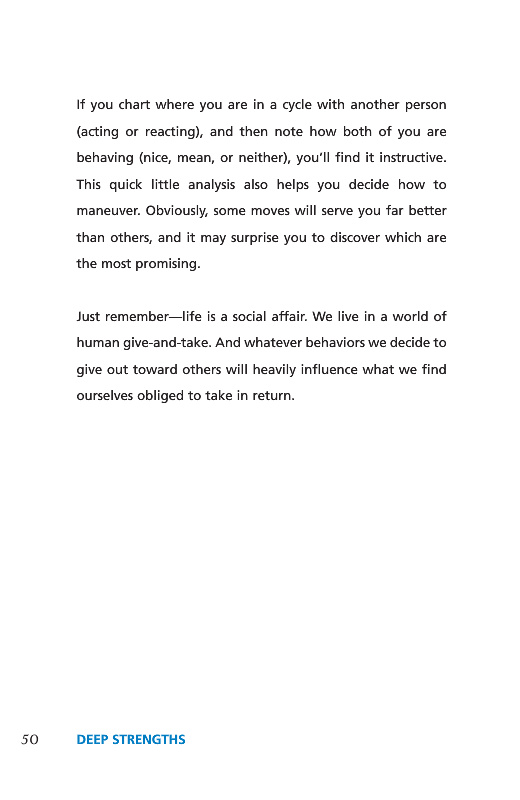 If you chart where you are in a cycle with another person (acting or reacting), and then note how both of you are behaving (nice, mean, or neither), you'll find it instructive. This quick little analysis also helps you decide how to maneuver. Obviously, some moves will serve you far better than others, and it may surprise you to discover which are the most promising.

Just remember—life is a social affair. We live in a world of human give-and-take. And whatever behaviors we decide to give out toward others will heavily influence what we find ourselves obliged to take in return.

50 DEEP STRENGTHS